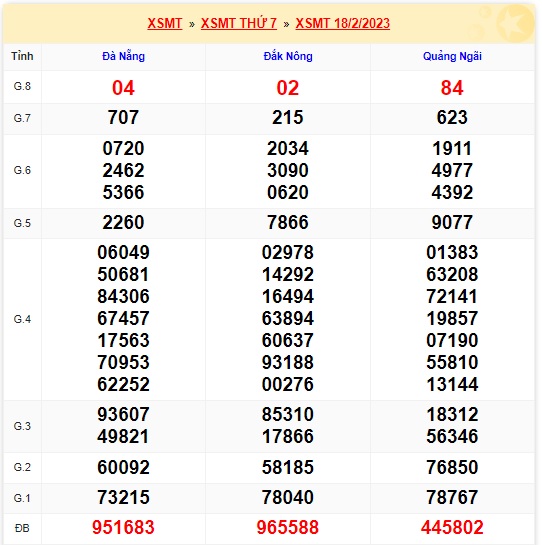 XSMT » XSMT THỨ 7 » XSMT 18/2/2023

| Tỉnh | Đà Nẵng | Đắk Nông | Quảng Ngãi |
|---|---|---|---|
| G.8 | 04 | 02 | 84 |
| G.7 | 707 | 215 | 623 |
| G.6 | 0720 2462 5366 | 2034 3090 0620 | 1911 4977 4392 |
| G.5 | 2260 | 7866 | 9077 |
| G.4 | 06049 50681 84306 67457 17563 70953 62252 | 02978 14292 16494 63894 60637 93188 00276 | 01383 63208 72141 19857 07190 55810 13144 |
| G.3 | 93607 49821 | 85310 17866 | 18312 56346 |
| G.2 | 60092 | 58185 | 76850 |
| G.1 | 73215 | 78040 | 78767 |
| ĐB | 951683 | 965588 | 445802 |